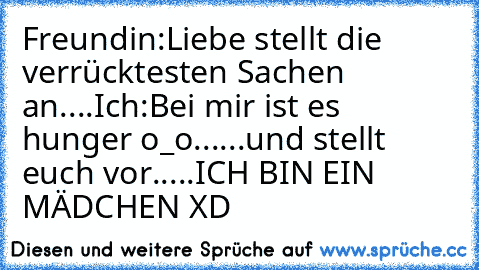 Freundin:Liebe stellt die verrücktesten Sachen an....Ich:Bei mir ist es hunger o_o......und stellt euch vor.....ICH BIN EIN MÄDCHEN XD

Diesen und weitere Sprüche auf www.sprüche.cc